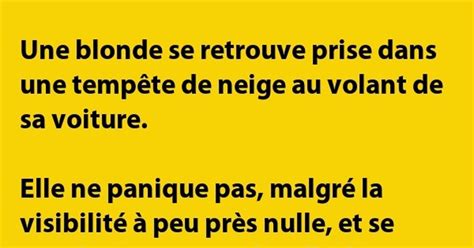 Une blonde se retrouve prise dans une tempête de neige au volant de sa voiture.

Elle ne panique pas, malgré la visibilité à peu près nulle, et se